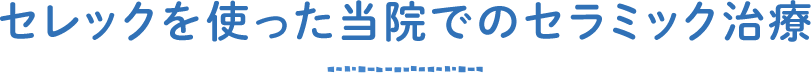 セレックを使った当院でのセラミック治療